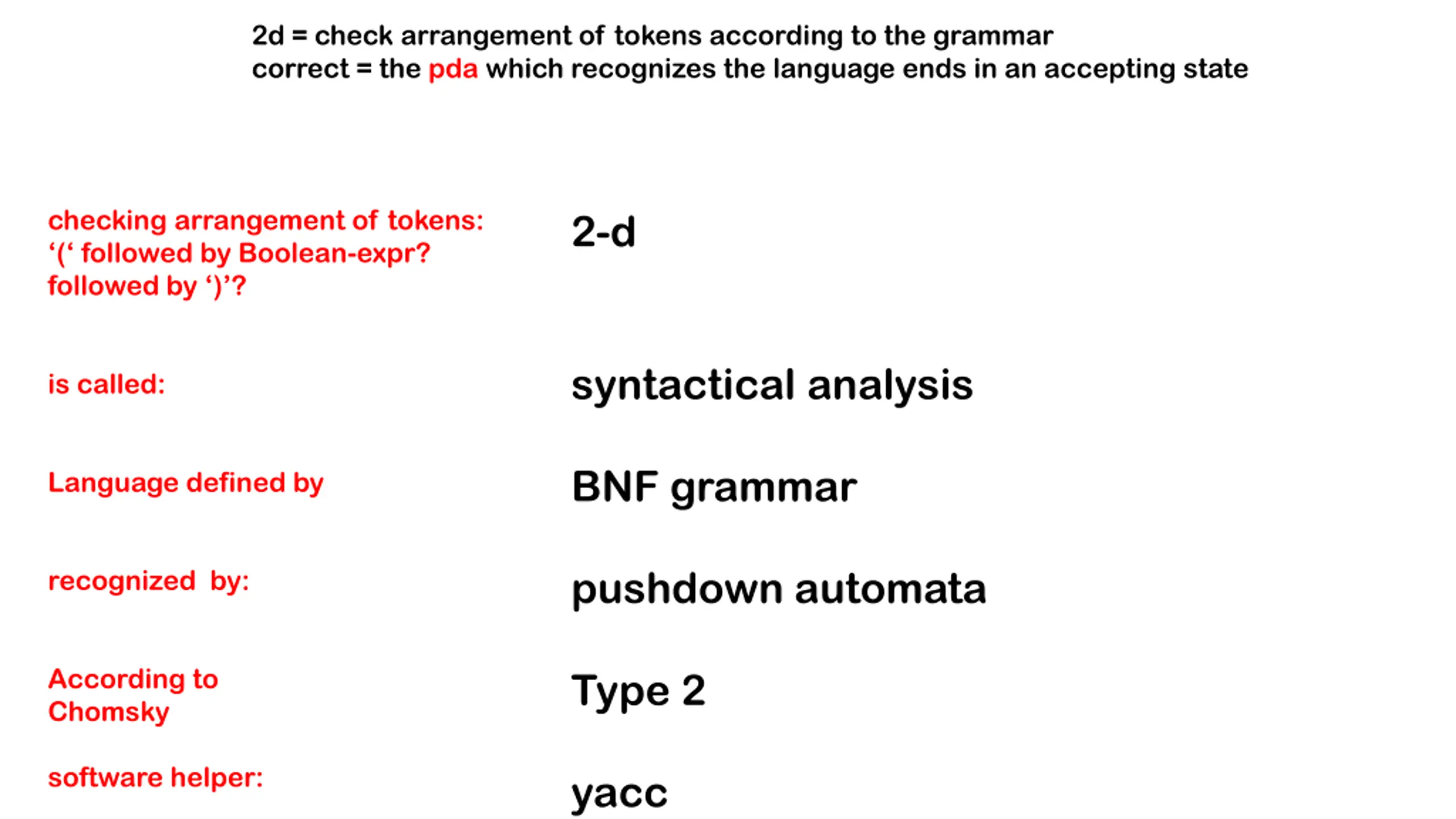 2d = check arrangement of tokens according to the grammar
correct = the pda which recognizes the language ends in an accepting state

checking arrangement of tokens: ‘(‘ followed by Boolean-expr? followed by ‘)’?

2-d

is called:

syntactical analysis

Language defined by

BNF grammar

recognized by:

pushdown automata

According to Chomsky

Type 2

software helper:

yacc